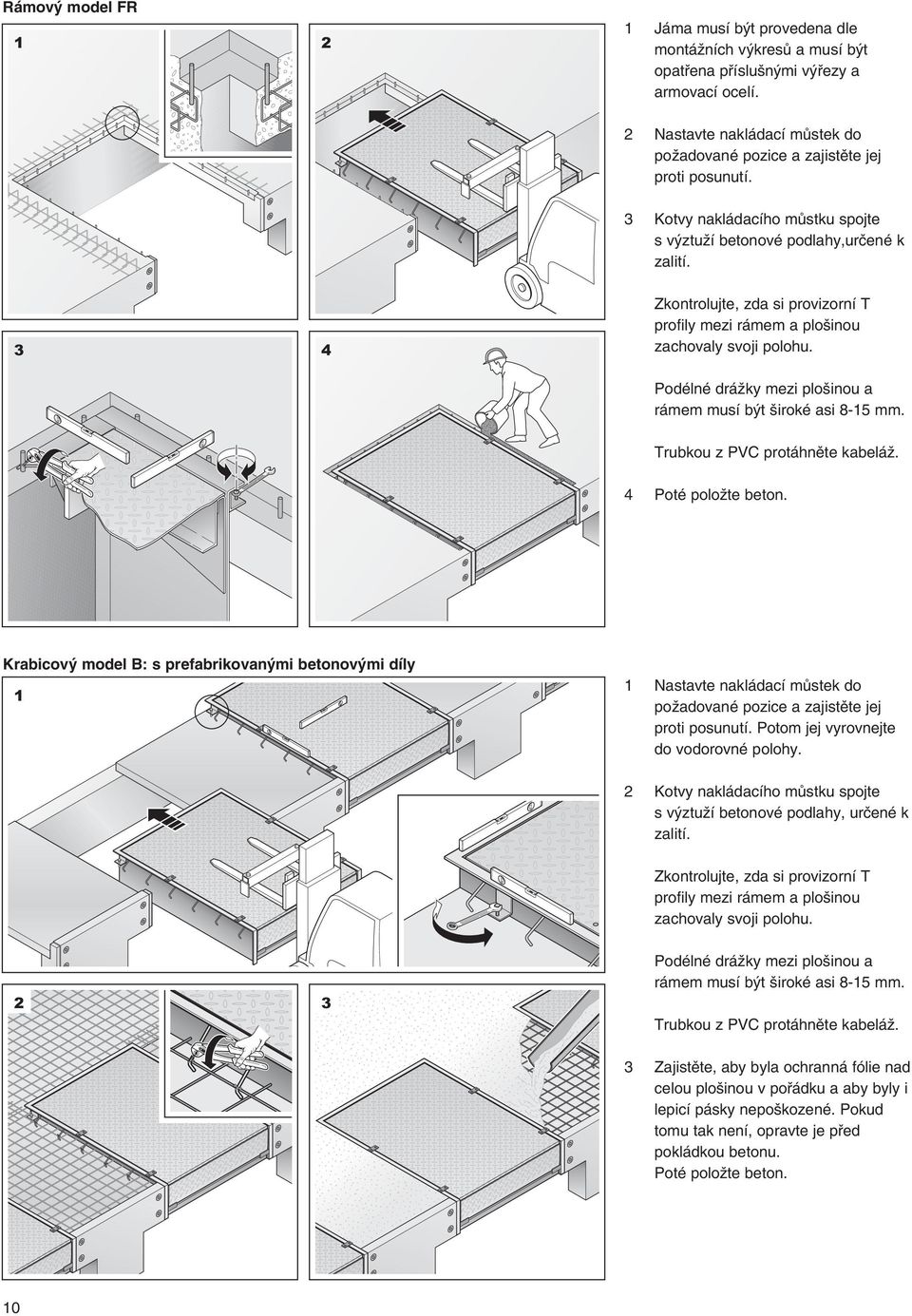 Rámový model FR

1

2

3

4

1 Jáma musí být provedena dle montážních výkresů a musí být opatřena příslušnými výřezy a armovací ocelí.

2 Nastavte nakládací můstek do požadované pozice a zajistěte jej proti posunutí.

3 Kotvy nakládacího můstku spojte s výztuží betonové podlahy,určené k zalití.

Zkontrolujte, zda si provizorní T profily mezi rámem a plošinou zachovaly svoji polohu.

Podélné drážky mezi plošinou a rámem musí být široké asi 8-15 mm.

Trubkou z PVC protáhněte kabeláž.

4 Poté položte beton.

Krabicový model B: s prefabrikovanými betonovými díly

1

2

3

1 Nastavte nakládací můstek do požadované pozice a zajistěte jej proti posunutí. Potom jej vyrovnejte do vodorovné polohy.

2 Kotvy nakládacího můstku spojte s výztuží betonové podlahy, určené k zalití.

Zkontrolujte, zda si provizorní T profily mezi rámem a plošinou zachovaly svoji polohu.

Podélné drážky mezi plošinou a rámem musí být široké asi 8-15 mm.

Trubkou z PVC protáhněte kabeláž.

3 Zajistěte, aby byla ochranná fólie nad celou plošinou v pořádku a aby byly i lepicí pásky nepoškozené. Pokud tomu tak není, opravte je před pokládkou betonu.
Poté položte beton.

10